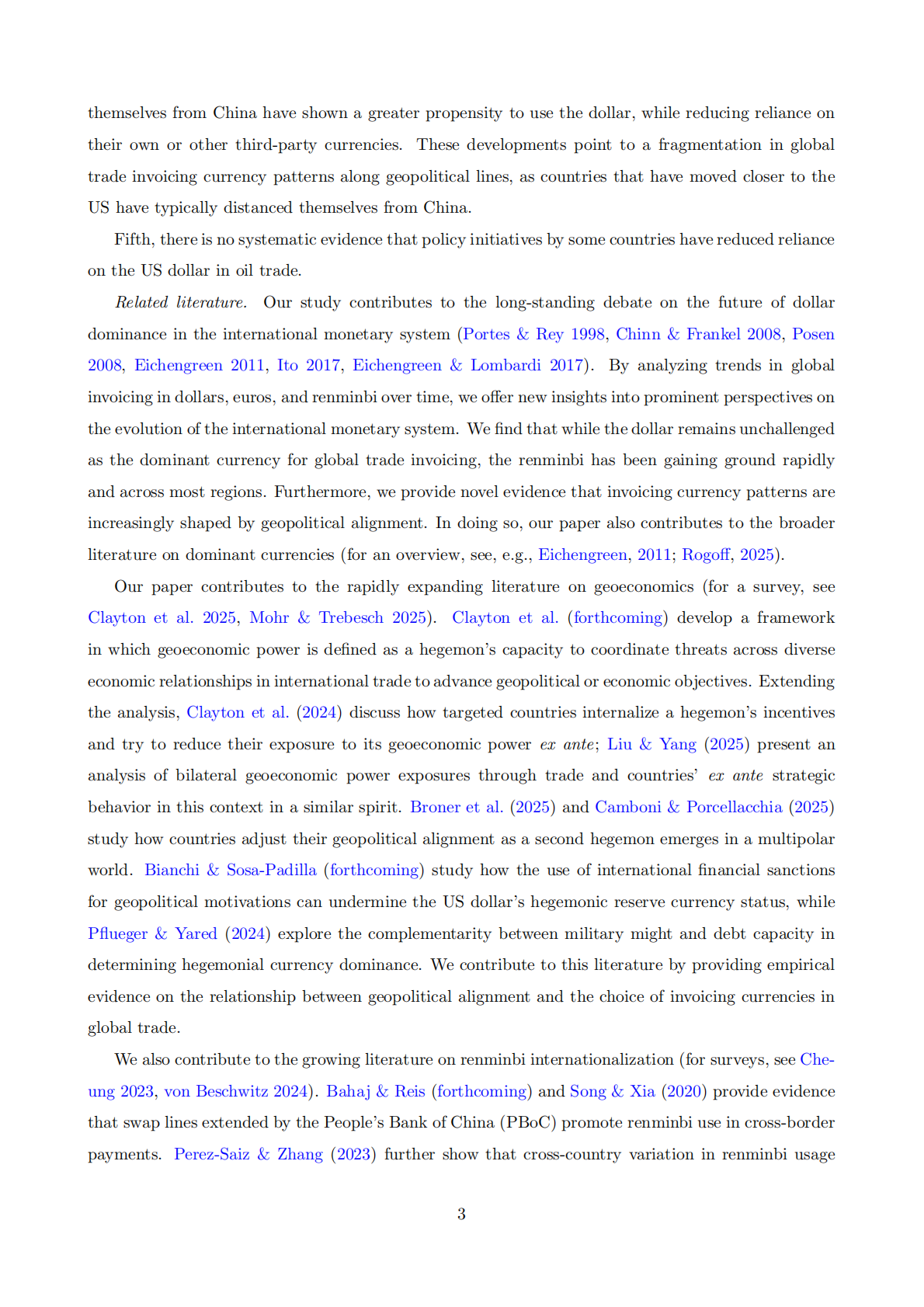 themselves from China have shown a greater propensity to use the dollar, while reducing reliance on their own or other third-party currencies. These developments point to a fragmentation in global trade invoicing currency patterns along geopolitical lines, as countries that have moved closer to the US have typically distanced themselves from China.

Fifth, there is no systematic evidence that policy initiatives by some countries have reduced reliance on the US dollar in oil trade.

Related literature. Our study contributes to the long-standing debate on the future of dollar dominance in the international monetary system (Portes & Rey 1998, Chinn & Frankel 2008, Posen 2008, Eichengreen 2011, Ito 2017, Eichengreen & Lombardi 2017). By analyzing trends in global invoicing in dollars, euros, and renminbi over time, we offer new insights into prominent perspectives on the evolution of the international monetary system. We find that while the dollar remains unchallenged as the dominant currency for global trade invoicing, the renminbi has been gaining ground rapidly and across most regions. Furthermore, we provide novel evidence that invoicing currency patterns are increasingly shaped by geopolitical alignment. In doing so, our paper also contributes to the broader literature on dominant currencies (for an overview, see, e.g., Eichengreen, 2011; Rogoff, 2025).

Our paper contributes to the rapidly expanding literature on geoeconomics (for a survey, see Clayton et al. 2025, Mohr & Trebesch 2025). Clayton et al. (forthcoming) develop a framework in which geoeconomic power is defined as a hegemon's capacity to coordinate threats across diverse economic relationships in international trade to advance geopolitical or economic objectives. Extending the analysis, Clayton et al. (2024) discuss how targeted countries internalize a hegemon's incentives and try to reduce their exposure to its geoeconomic power ex ante; Liu & Yang (2025) present an analysis of bilateral geoeconomic power exposures through trade and countries' ex ante strategic behavior in this context in a similar spirit. Broner et al. (2025) and Camboni & Porcellacchia (2025) study how countries adjust their geopolitical alignment as a second hegemon emerges in a multipolar world. Bianchi & Sosa-Padilla (forthcoming) study how the use of international financial sanctions for geopolitical motivations can undermine the US dollar's hegemonic reserve currency status, while Pflueger & Yared (2024) explore the complementarity between military might and debt capacity in determining hegemonial currency dominance. We contribute to this literature by providing empirical evidence on the relationship between geopolitical alignment and the choice of invoicing currencies in global trade.

We also contribute to the growing literature on renminbi internationalization (for surveys, see Cheung 2023, von Beschwitz 2024). Bahaj & Reis (forthcoming) and Song & Xia (2020) provide evidence that swap lines extended by the People's Bank of China (PBoC) promote renminbi use in cross-border payments. Perez-Saiz & Zhang (2023) further show that cross-country variation in renminbi usage

3